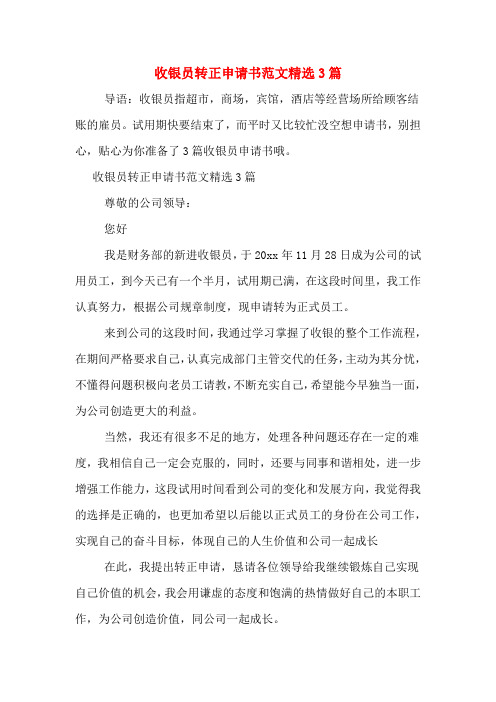 收银员转正申请书范文精选3篇

导语：收银员指超市，商场，宾馆，酒店等经营场所给顾客结账的雇员。试用期快要结束了，而平时又比较忙没空想申请书，别担心，贴心为你准备了3篇收银员申请书哦。

收银员转正申请书范文精选3篇

尊敬的公司领导：

您好

我是财务部的新进收银员，于20xx年11月28日成为公司的试用员工，到今天已有一个半月，试用期已满，在这段时间里，我工作认真努力，根据公司规章制度，现申请转为正式员工。

来到公司的这段时间，我通过学习掌握了收银的整个工作流程，在期间严格要求自己，认真完成部门主管交代的任务，主动为其分忧，不懂得问题积极向老员工请教，不断充实自己，希望能今早独当一面，为公司创造更大的利益。

当然，我还有很多不足的地方，处理各种问题还存在一定的难度，我相信自己一定会克服的，同时，还要与同事和谐相处，进一步增强工作能力，这段试用时间看到公司的变化和发展方向，我觉得我的选择是正确的，也更加希望以后能以正式员工的身份在公司工作，实现自己的奋斗目标，体现自己的人生价值和公司一起成长

在此，我提出转正申请，恳请各位领导给我继续锻炼自己实现自己价值的机会，我会用谦虚的态度和饱满的热情做好自己的本职工作，为公司创造价值，同公司一起成长。